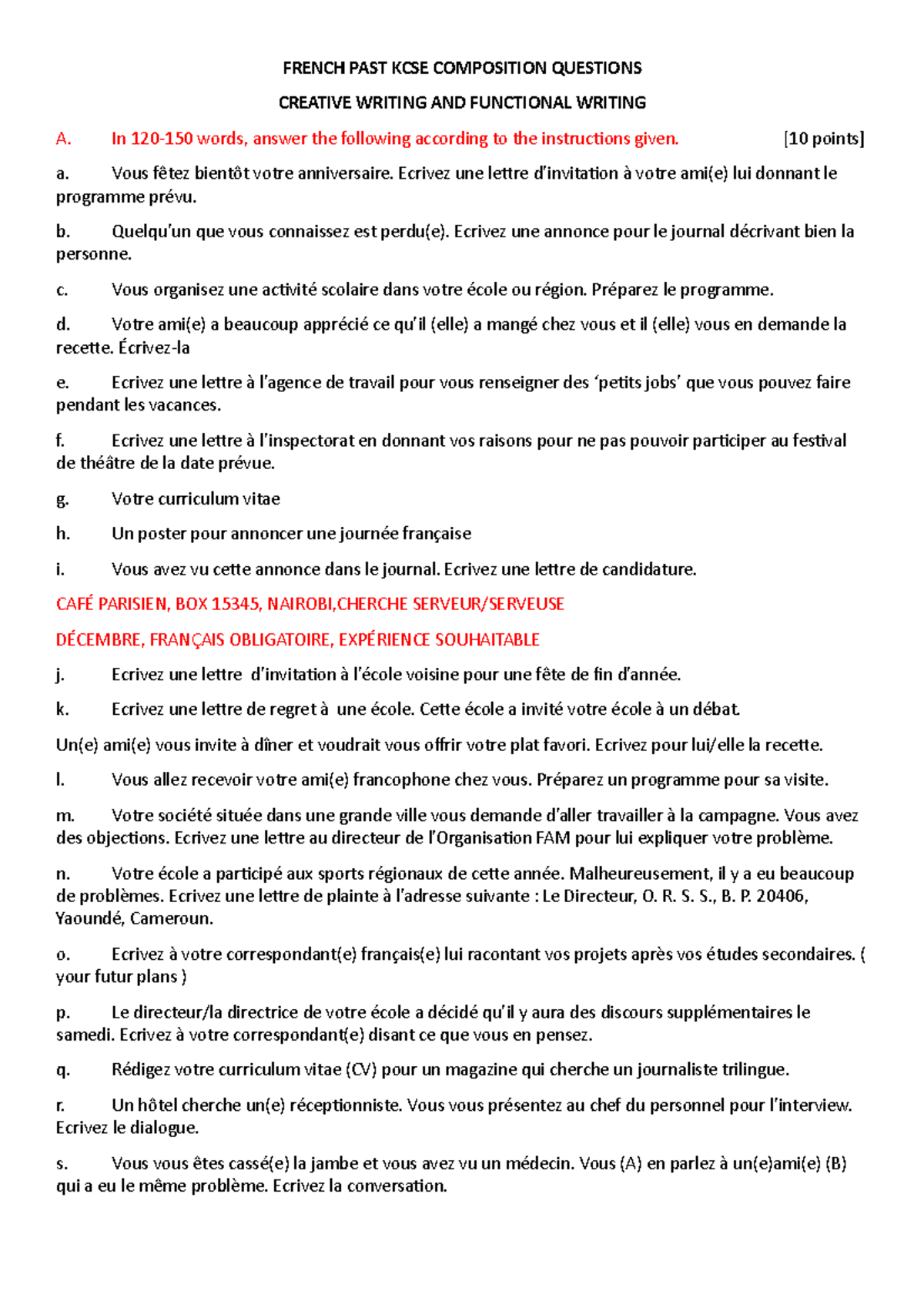 FRENCH PAST KCSE COMPOSITION QUESTIONS

CREATIVE WRITING AND FUNCTIONAL WRITING

A. In 120-150 words, answer the following according to the instructions given. [10 points]

a. Vous fêtez bientôt votre anniversaire. Ecrivez une lettre d'invitation à votre ami(e) lui donnant le programme prévu.

b. Quelqu'un que vous connaissez est perdu(e). Ecrivez une annonce pour le journal décrivant bien la personne.

c. Vous organisez une activité scolaire dans votre école ou région. Préparez le programme.

d. Votre ami(e) a beaucoup apprécié ce qu'il (elle) a mangé chez vous et il (elle) vous en demande la recette. Écrivez-la

e. Ecrivez une lettre à l'agence de travail pour vous renseigner des 'petits jobs' que vous pouvez faire pendant les vacances.

f. Ecrivez une lettre à l'inspectorat en donnant vos raisons pour ne pas pouvoir participer au festival de théâtre de la date prévue.

g. Votre curriculum vitae

h. Un poster pour annoncer une journée française

i. Vous avez vu cette annonce dans le journal. Ecrivez une lettre de candidature.

CAFÉ PARISIEN, BOX 15345, NAIROBI,CHERCHE SERVEUR/SERVEUSE

DÉCEMBRE, FRANÇAIS OBLIGATOIRE, EXPÉRIENCE SOUHAITABLE

j. Ecrivez une lettre d'invitation à l'école voisine pour une fête de fin d'année.

k. Ecrivez une lettre de regret à une école. Cette école a invité votre école à un débat.

Un(e) ami(e) vous invite à dîner et voudrait vous offrir votre plat favori. Ecrivez pour lui/elle la recette.

l. Vous allez recevoir votre ami(e) francophone chez vous. Préparez un programme pour sa visite.

m. Votre société située dans une grande ville vous demande d'aller travailler à la campagne. Vous avez des objections. Ecrivez une lettre au directeur de l'Organisation FAM pour lui expliquer votre problème.

n. Votre école a participé aux sports régionaux de cette année. Malheureusement, il y a eu beaucoup de problèmes. Ecrivez une lettre de plainte à l'adresse suivante : Le Directeur, O. R. S. S., B. P. 20406, Yaoundé, Cameroun.

o. Ecrivez à votre correspondant(e) français(e) lui racontant vos projets après vos études secondaires. ( your futur plans )

p. Le directeur/la directrice de votre école a décidé qu'il y aura des discours supplémentaires le samedi. Ecrivez à votre correspondant(e) disant ce que vous en pensez.

q. Rédigez votre curriculum vitae (CV) pour un magazine qui cherche un journaliste trilingue.

r. Un hôtel cherche un(e) réceptionniste. Vous vous présentez au chef du personnel pour l'interview. Ecrivez le dialogue.

s. Vous vous êtes cassé(e) la jambe et vous avez vu un médecin. Vous (A) en parlez à un(e)ami(e) (B) qui a eu le même problème. Ecrivez la conversation.